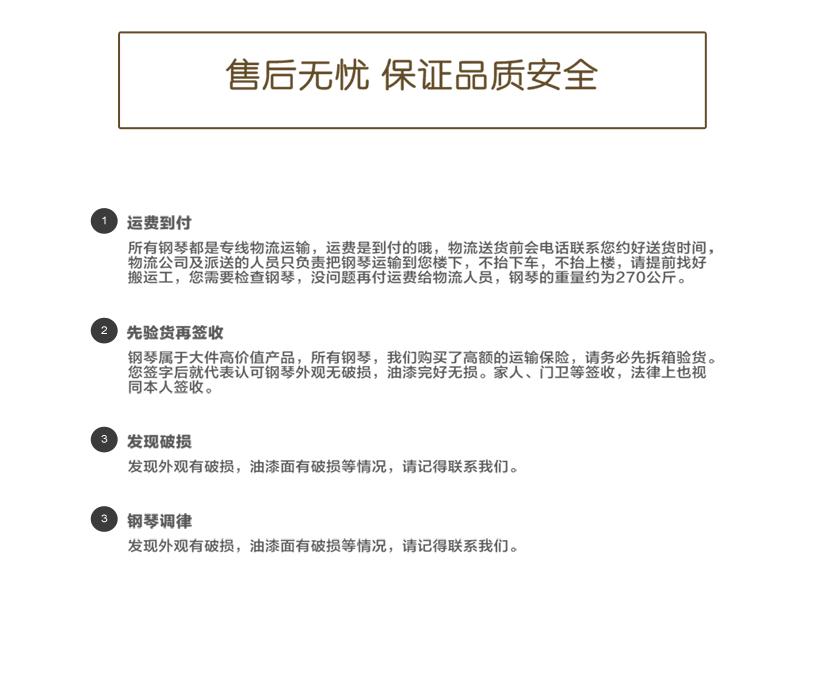 售后无忧 保证品质安全

1 运费到付

所有钢琴都是专线物流运输，运费是到付的哦，物流送货前会电话联系您约好送货时间，物流公司及派送的人员只负责把钢琴运输到您楼下，不抬下车，不抬上楼，请提前找好搬运工，您需要检查钢琴，没问题再付运费给物流人员，钢琴的重量约为270公斤。

2 先验货再签收

钢琴属于大件高价值产品，所有钢琴，我们购买了高额的运输保险，请务必先拆箱验货。您签字后就代表认可钢琴外观无破损，油漆完好无损。家人、门卫等签收，法律上也视同本人签收。

3 发现破损

发现外观有破损，油漆面有破损等情况，请记得联系我们。

3 钢琴调律

发现外观有破损，油漆面有破损等情况，请记得联系我们。